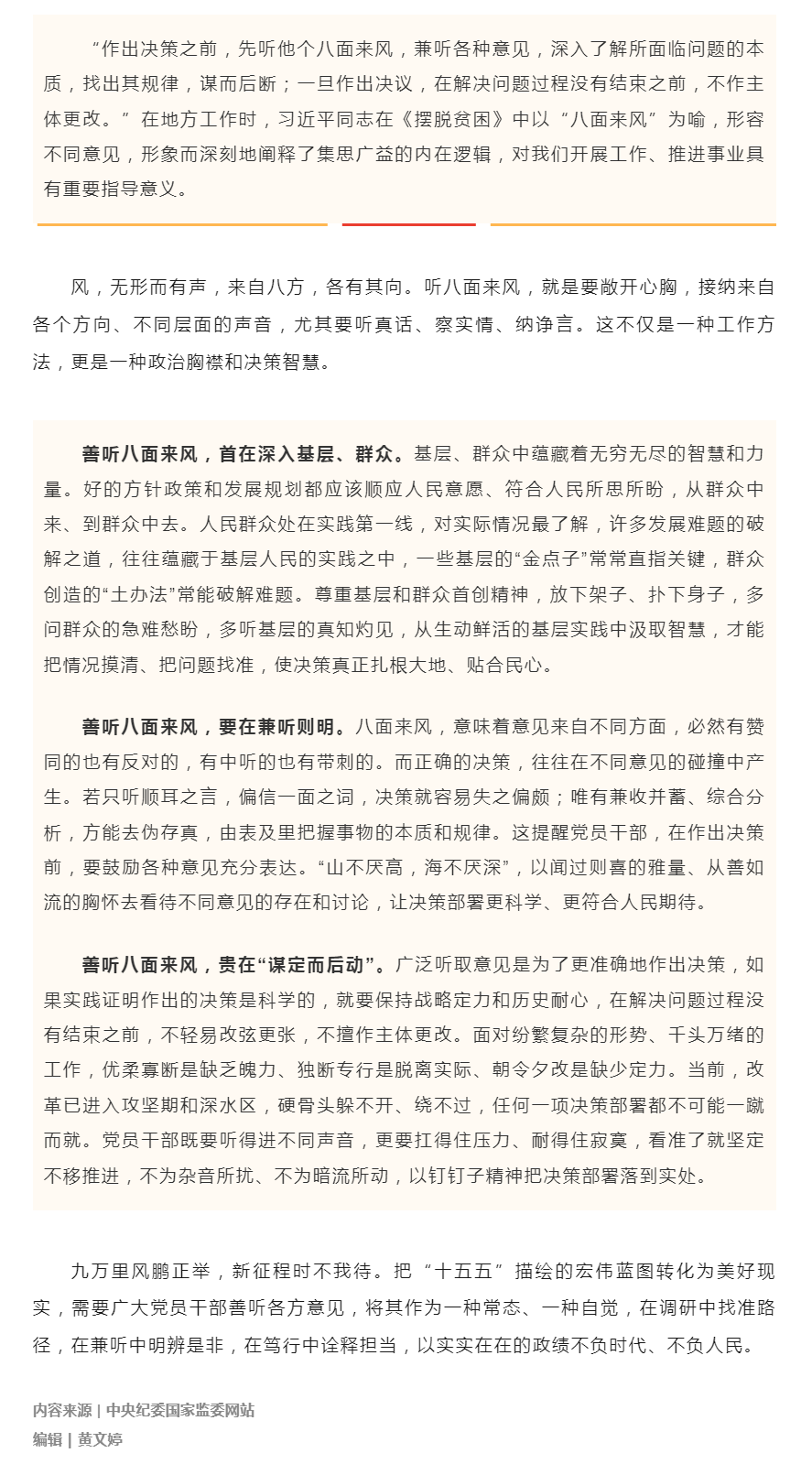 “作出决策之前，先听他个八面来风，兼听各种意见，深入了解所面临问题的本质，找出其规律，谋而后断；一旦作出决议，在解决问题过程没有结束之前，不作主体更改。”在地方工作时，习近平同志在《摆脱贫困》中以“八面来风”为喻，形容不同意见，形象而深刻地阐释了集思广益的内在逻辑，对我们开展工作、推进事业具有重要指导意义。

风，无形而有声，来自八方，各有其向。听八面来风，就是要敞开心胸，接纳来自各个方向、不同层面的声音，尤其要听真话、察实情、纳诤言。这不仅是一种工作方法，更是一种政治胸襟和决策智慧。

善听八面来风，首在深入基层、群众。基层、群众中蕴藏着无穷无尽的智慧和力量。好的方针政策和发展规划都应该顺应人民意愿、符合人民所思所盼，从群众中来、到群众中去。人民群众处在实践第一线，对实际情况最了解，许多发展难题的破解之道，往往蕴藏于基层人民的实践之中，一些基层的“金点子”常常直指关键，群众创造的“土办法”常能破解难题。尊重基层和群众首创精神，放下架子、扑下身子，多问群众的急难愁盼，多听基层的真知灼见，从生动鲜活的基层实践中汲取智慧，才能把情况摸清、把问题找准，使决策真正扎根大地、贴合民心。

善听八面来风，要在兼听则明。八面来风，意味着意见来自不同方面，必然有赞同的也有反对的，有中听的也有带刺的。而正确的决策，往往在不同意见的碰撞中产生。若只听顺耳之言，偏信一面之词，决策就容易失之偏颇；唯有兼收并蓄、综合分析，方能去伪存真，由表及里把握事物的本质和规律。这提醒党员干部，在作出决策前，要鼓励各种意见充分表达。“山不厌高，海不厌深”，以闻过则喜的雅量、从善如流的胸怀去看待不同意见的存在和讨论，让决策部署更科学、更符合人民期待。

善听八面来风，贵在“谋定而后动”。广泛听取意见是为了更准确地作出决策，如果实践证明作出的决策是科学的，就要保持战略定力和历史耐心，在解决问题过程没有结束之前，不轻易改弦更张，不擅作主体更改。面对纷繁复杂的形势、千头万绪的工作，优柔寡断是缺乏魄力、独断专行是脱离实际、朝令夕改是缺少定力。当前，改革已进入攻坚期和深水区，硬骨头躲不开、绕不过，任何一项决策部署都不可能一蹴而就。党员干部既要听得进不同声音，更要扛得住压力、耐得住寂寞，看准了就坚定不移推进，不为杂音所扰、不为暗流所动，以钉钉子精神把决策部署落到实处。

九万里风鹏正举，新征程时不我待。把“十五五”描绘的宏伟蓝图转化为美好现实，需要广大党员干部善听各方意见，将其作为一种常态、一种自觉，在调研中找准路径，在兼听中明辨是非，在笃行中诠释担当，以实实在在的政绩不负时代、不负人民。

内容来源 | 中央纪委国家监委网站
编辑 | 黄文婷